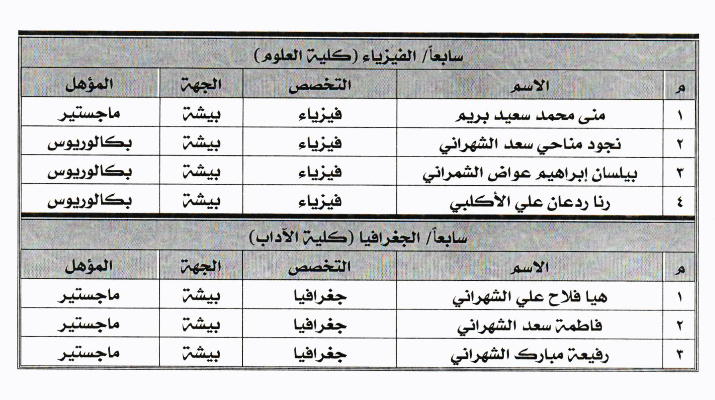 سابعاً/ الفيزياء (كلية العلوم)

| م | الاسم | التخصص | الجهة | المؤهل |
|---|---|---|---|---|
| ١ | منى محمد سعيد بريم | فيزياء | بيشة | ماجستير |
| ٢ | نجود مناحي سعد الشهراني | فيزياء | بيشة | بكالوريوس |
| ٣ | بيلسان إبراهيم عواض الشمراني | فيزياء | بيشة | بكالوريوس |
| ٤ | رنا ردعان علي الأكلبي | فيزياء | بيشة | بكالوريوس |

سابعاً/ الجغرافيا (كلية الآداب)

| م | الاسم | التخصص | الجهة | المؤهل |
|---|---|---|---|---|
| ١ | هيا فلاح علي الشهراني | جغرافيا | بيشة | ماجستير |
| ٢ | فاطمة سعد الشهراني | جغرافيا | بيشة | ماجستير |
| ٣ | رفيعة مبارك الشهراني | جغرافيا | بيشة | ماجستير |